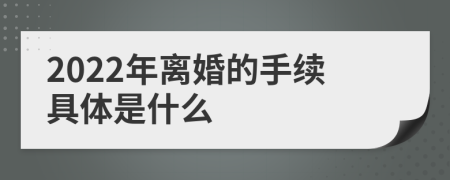 2022年离婚的手续具体是什么